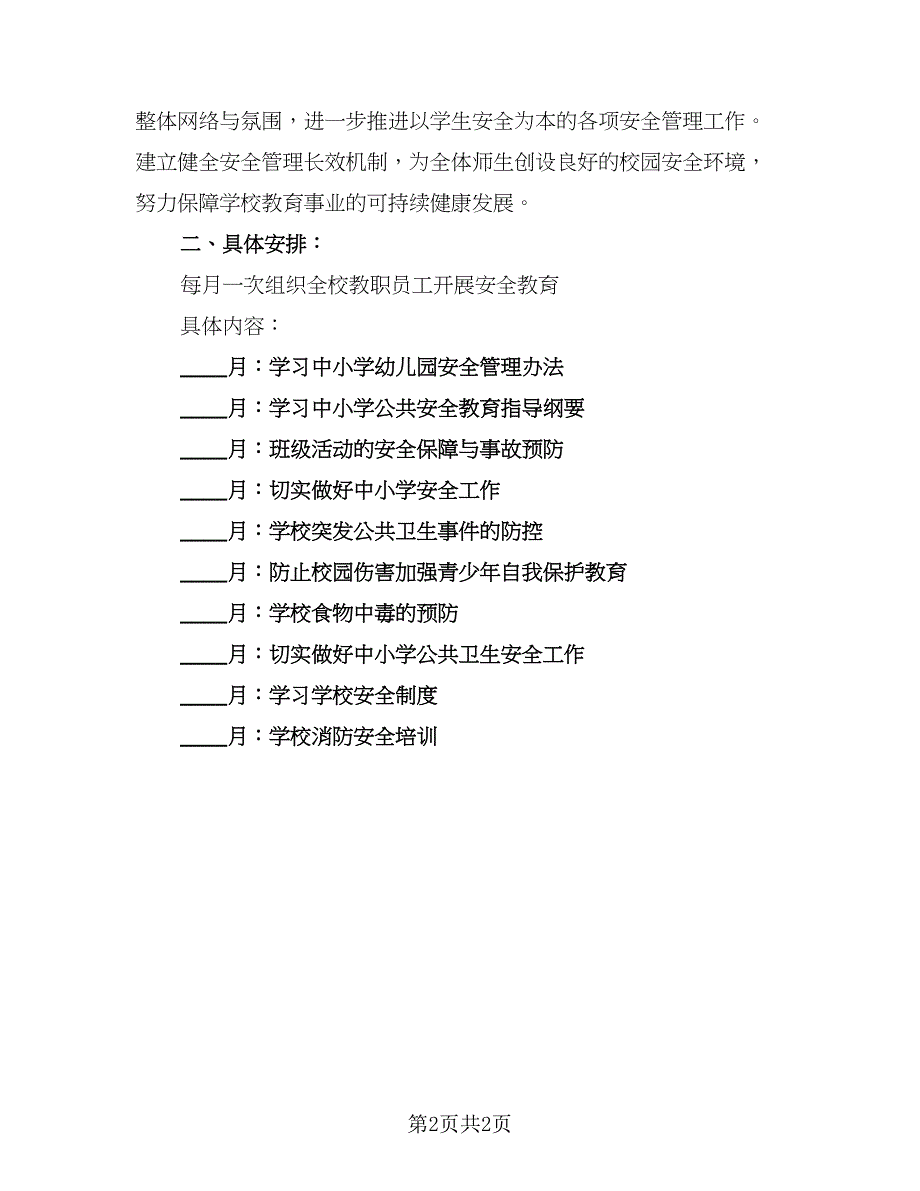 整体网络与氛围，进一步推进以学生安全为本的各项安全管理工作。建立健全安全管理长效机制，为全体师生创设良好的校园安全环境，努力保障学校教育事业的可持续健康发展。

二、具体安排：

每月一次组织全校教职员工开展安全教育

具体内容：

____月：学习中小学幼儿园安全管理办法

____月：学习中小学公共安全教育指导纲要

____月：班级活动的安全保障与事故预防

____月：切实做好中小学安全工作

____月：学校突发公共卫生事件的防控

____月：防止校园伤害加强青少年自我保护教育

____月：学校食物中毒的预防

____月：切实做好中小学公共卫生安全工作

____月：学习学校安全制度

____月：学校消防安全培训

第2页共2页